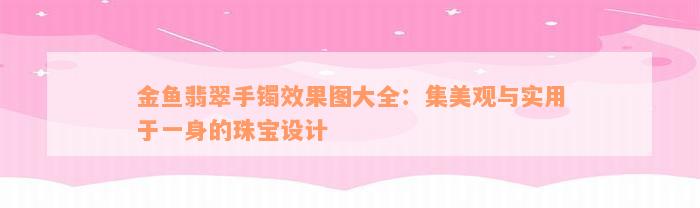 金鱼翡翠手镯效果图大全：集美观与实用于一身的珠宝设计